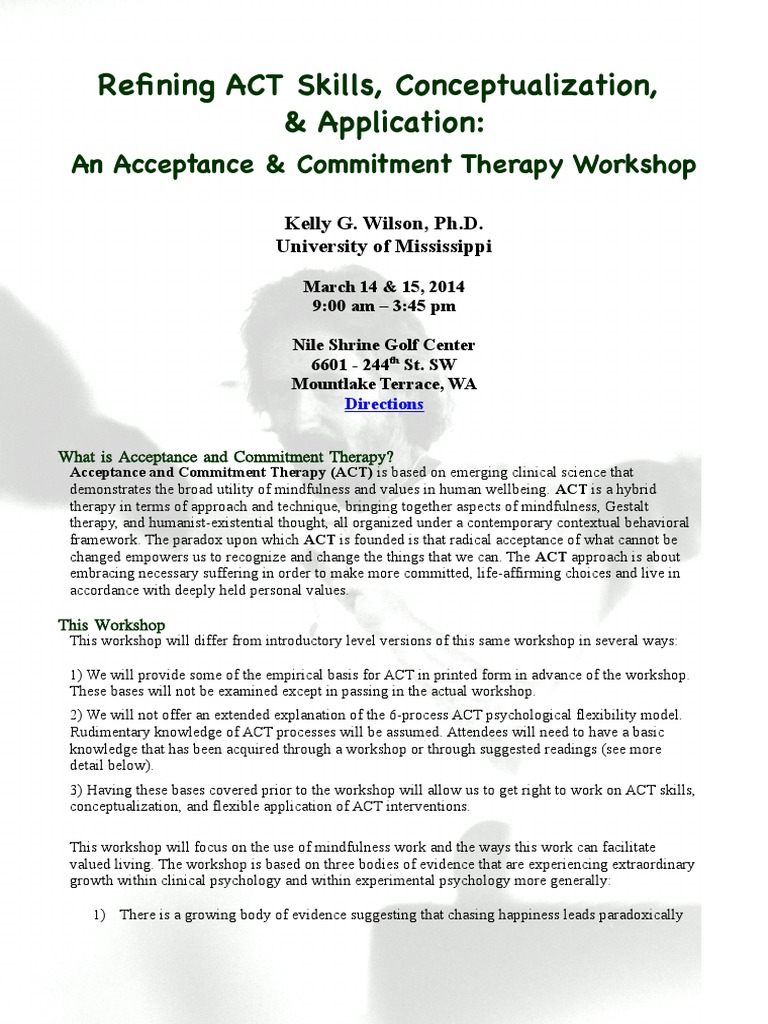 Refining ACT Skills, Conceptualization, & Application:

An Acceptance & Commitment Therapy Workshop

Kelly G. Wilson, Ph.D.
University of Mississippi

March 14 & 15, 2014
9:00 am – 3:45 pm

Nile Shrine Golf Center
6601 - 244$^{th}$ St. SW
Mountlake Terrace, WA
Directions

What is Acceptance and Commitment Therapy?

Acceptance and Commitment Therapy (ACT) is based on emerging clinical science that demonstrates the broad utility of mindfulness and values in human wellbeing. ACT is a hybrid therapy in terms of approach and technique, bringing together aspects of mindfulness, Gestalt therapy, and humanist-existential thought, all organized under a contemporary contextual behavioral framework. The paradox upon which ACT is founded is that radical acceptance of what cannot be changed empowers us to recognize and change the things that we can. The ACT approach is about embracing necessary suffering in order to make more committed, life-affirming choices and live in accordance with deeply held personal values.

This Workshop

This workshop will differ from introductory level versions of this same workshop in several ways:

1) We will provide some of the empirical basis for ACT in printed form in advance of the workshop. These bases will not be examined except in passing in the actual workshop.

2) We will not offer an extended explanation of the 6-process ACT psychological flexibility model. Rudimentary knowledge of ACT processes will be assumed. Attendees will need to have a basic knowledge that has been acquired through a workshop or through suggested readings (see more detail below).

3) Having these bases covered prior to the workshop will allow us to get right to work on ACT skills, conceptualization, and flexible application of ACT interventions.

This workshop will focus on the use of mindfulness work and the ways this work can facilitate valued living. The workshop is based on three bodies of evidence that are experiencing extraordinary growth within clinical psychology and within experimental psychology more generally:

1) There is a growing body of evidence suggesting that chasing happiness leads paradoxically